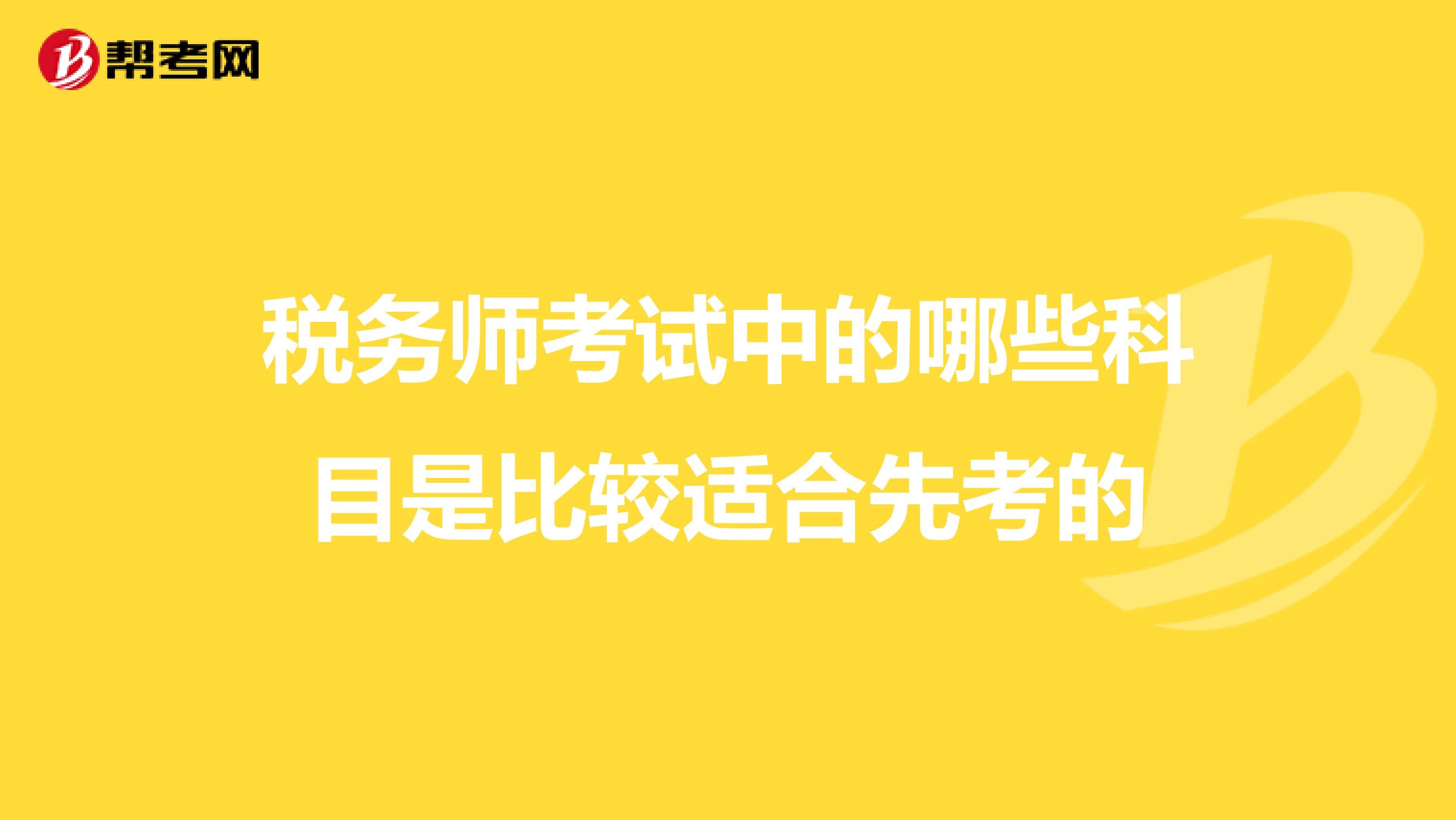 帮考网

税务师考试中的哪些科目是比较适合先考的